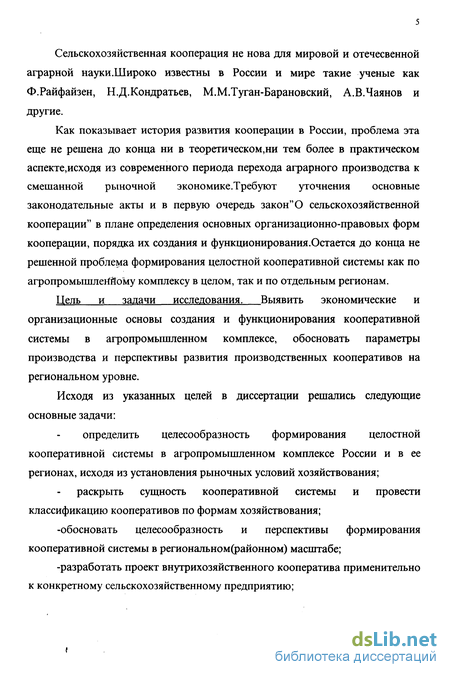 5

Сельскохозяйственная кооперация не нова для мировой и отечесвенной аграрной науки.Широко известны в России и мире такие ученые как Ф.Райфайзен, Н.Д.Кондратьев, М.М.Туган-Барановский, А.В.Чаянов и другие.

Как показывает история развития кооперации в России, проблема эта еще не решена до конца ни в теоретическом,ни тем более в практическом аспекте,исходя из современного периода перехода аграрного производства к смешанной рыночной экономике.Требуют уточнения основные законодательные акты и в первую очередь закон"О сельскохозяйственной кооперации" в плане определения основных организационно-правовых форм кооперации, порядка их создания и функционирования.Остается до конца не решенной проблема формирования целостной кооперативной системы как по агропромышленному комплексу в целом, так и по отдельным регионам.

Цель и задачи исследования. Выявить экономические и организационные основы создания и функционирования кооперативной системы в агропромышленном комплексе, обосновать параметры производства и перспективы развития производственных кооперативов на региональном уровне.

Исходя из указанных целей в диссертации решались следующие основные задачи:

- определить целесообразность формирования целостной кооперативной системы в агропромышленном комплексе России и в ее регионах, исходя из установления рыночных условий хозяйствования;

- раскрыть сущность кооперативной системы и провести классификацию кооперативов по формам хозяйствования;

-обосновать целесообразность и перспективы формирования кооперативной системы в региональном(районном) масштабе;

-разработать проект внутрихозяйственного кооператива применительно к конкретному сельскохозяйственному предприятию;

dsLib.net
библиотека диссертаций